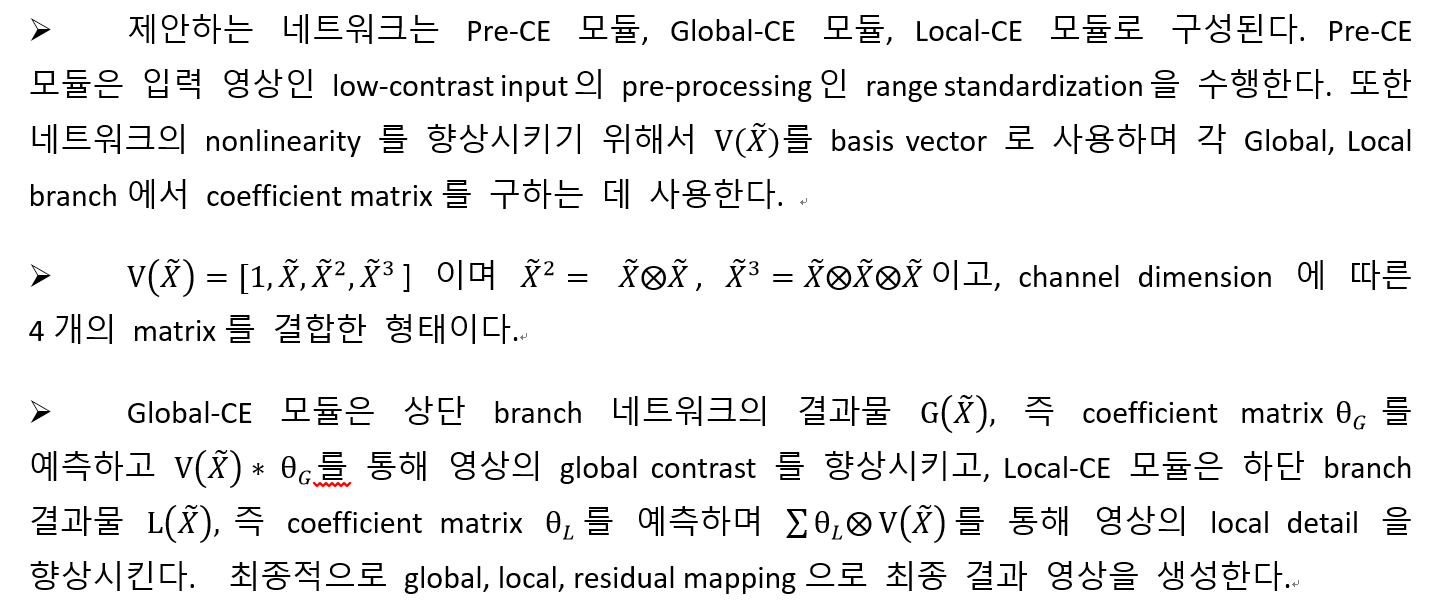 ➢ 제안하는 네트워크는 Pre-CE 모듈, Global-CE 모듈, Local-CE 모듈로 구성된다. Pre-CE 모듈은 입력 영상인 low-contrast input 의 pre-processing 인 range standardization 을 수행한다. 또한 네트워크의 nonlinearity 를 향상시키기 위해서 $V(\tilde{X})$를 basis vector 로 사용하며 각 Global, Local branch 에서 coefficient matrix 를 구하는 데 사용한다.

➢ $V(\tilde{X}) = [1, \tilde{X}, \tilde{X}^2, \tilde{X}^3]$ 이며 $\tilde{X}^2 = \tilde{X} \otimes \tilde{X}$, $\tilde{X}^3 = \tilde{X} \otimes \tilde{X} \otimes \tilde{X}$ 이고, channel dimension 에 따른 4 개의 matrix 를 결합한 형태이다.

➢ Global-CE 모듈은 상단 branch 네트워크의 결과물 $G(\tilde{X})$, 즉 coefficient matrix $\theta_G$ 를 예측하고 $V(\tilde{X}) * \theta_G$를 통해 영상의 global contrast 를 향상시키고, Local-CE 모듈은 하단 branch 결과물 $L(\tilde{X})$, 즉 coefficient matrix $\theta_L$ 를 예측하며 $\sum \theta_L \otimes V(\tilde{X})$ 를 통해 영상의 local detail 을 향상시킨다. 최종적으로 global, local, residual mapping 으로 최종 결과 영상을 생성한다.